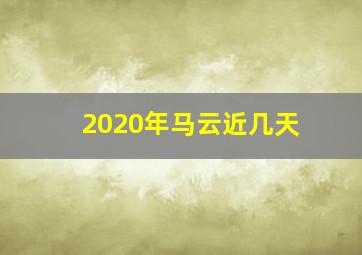 2020年马云近几天